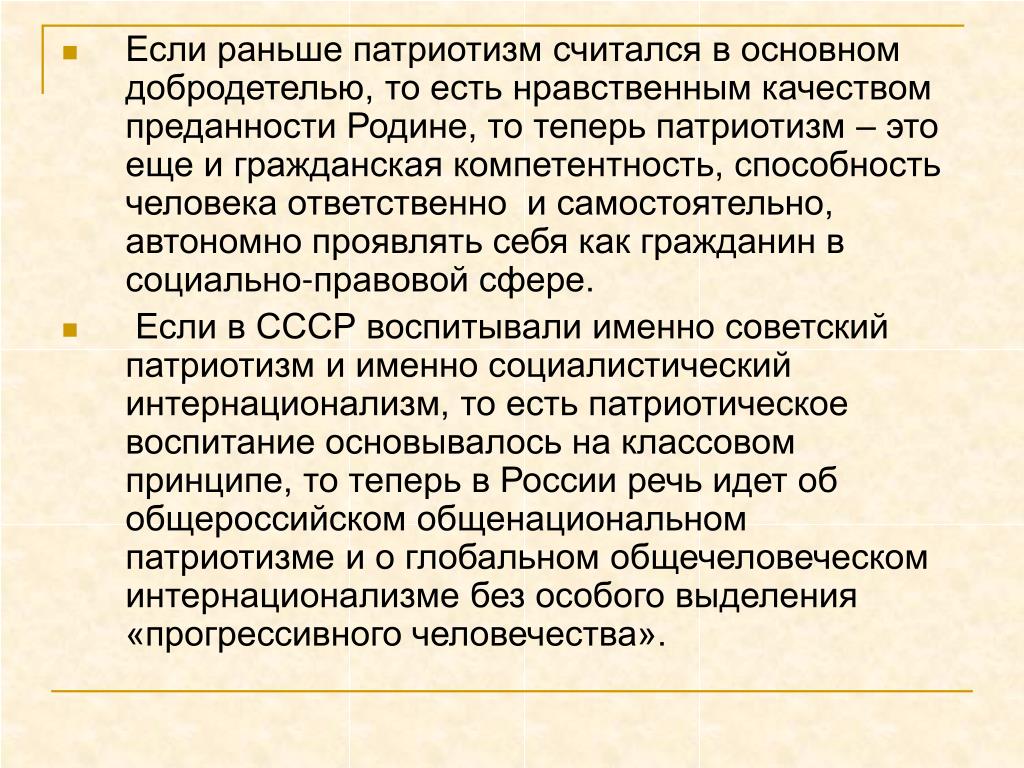 Если раньше патриотизм считался в основном добродетелью, то есть нравственным качеством преданности Родине, то теперь патриотизм – это еще и гражданская компетентность, способность человека ответственно и самостоятельно, автономно проявлять себя как гражданин в социально-правовой сфере.

Если в СССР воспитывали именно советский патриотизм и именно социалистический интернационализм, то есть патриотическое воспитание основывалось на классовом принципе, то теперь в России речь идет об общероссийском общенациональном патриотизме и о глобальном общечеловеческом интернационализме без особого выделения «прогрессивного человечества».